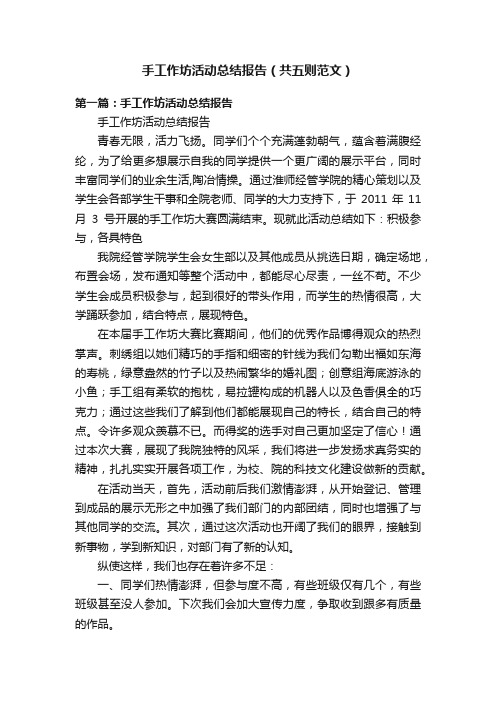 手工作坊活动总结报告（共五则范文）

第一篇：手工作坊活动总结报告

手工作坊活动总结报告

青春无限，活力飞扬。同学们个个充满蓬勃朝气，蕴含着满腹经纶，为了给更多想展示自我的同学提供一个更广阔的展示平台，同时丰富同学们的业余生活,陶冶情操。通过淮师经管学院的精心策划以及学生会各部学生干事和全院老师、同学的大力支持下，于 2011 年 11 月 3 号开展的手工作坊大赛圆满结束。现就此活动总结如下：积极参与，各具特色

我院经管学院学生会女生部以及其他成员从挑选日期，确定场地，布置会场，发布通知等整个活动中，都能尽心尽责，一丝不苟。不少学生会成员积极参与，起到很好的带头作用，而学生的热情很高，大学踊跃参加，结合特点，展现特色。

在本届手工作坊大赛比赛期间，他们的优秀作品博得观众的热烈掌声。刺绣组以她们精巧的手指和细密的针线为我们勾勒出福如东海的寿桃，绿意盎然的竹子以及热闹繁华的婚礼图；创意组海底游泳的小鱼；手工组有柔软的抱枕，易拉罐构成的机器人以及色香俱全的巧克力；通过这些我们了解到他们都能展现自己的特长，结合自己的特点。令许多观众羡慕不已。而得奖的选手对自己更加坚定了信心！通过本次大赛，展现了我院独特的风采，我们将进一步发扬求真务实的精神，扎扎实实开展各项工作，为校、院的科技文化建设做新的贡献。

在活动当天，首先，活动前后我们激情澎湃，从开始登记、管理到成品的展示无形之中加强了我们部门的内部团结，同时也增强了与其他同学的交流。其次，通过这次活动也开阔了我们的眼界，接触到新事物，学到新知识，对部门有了新的认知。

纵使这样，我们也存在着许多不足：

一、同学们热情澎湃，但参与度不高，有些班级仅有几个，有些班级甚至没人参加。下次我们会加大宣传力度，争取收到跟多有质量的作品。